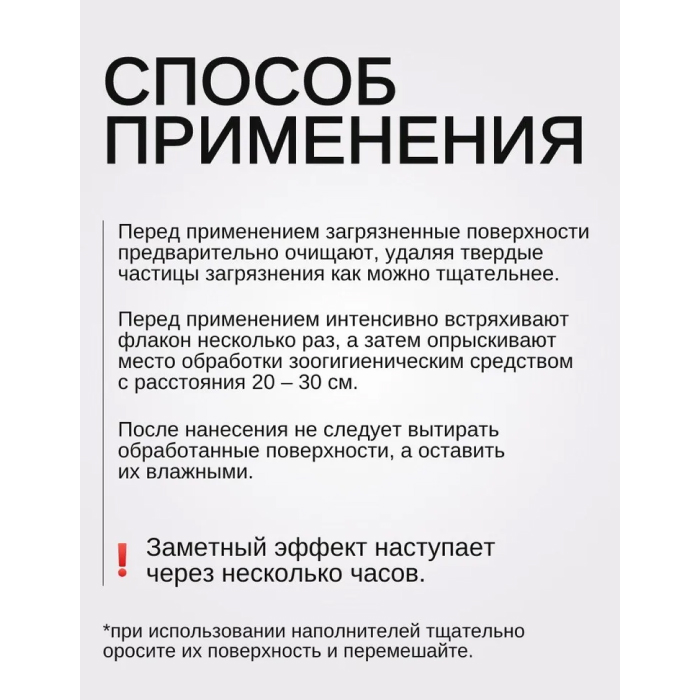 СПОСОБ
ПРИМЕНЕНИЯ

Перед применением загрязненные поверхности предварительно очищают, удаляя твердые частицы загрязнения как можно тщательнее.

Перед применением интенсивно встряхивают флакон несколько раз, а затем опрыскивают место обработки зоогигиеническим средством с расстояния 20 – 30 см.

После нанесения не следует вытирать обработанные поверхности, а оставить их влажными.

! Заметный эффект наступает через несколько часов.

*при использовании наполнителей тщательно оросите их поверхность и перемешайте.